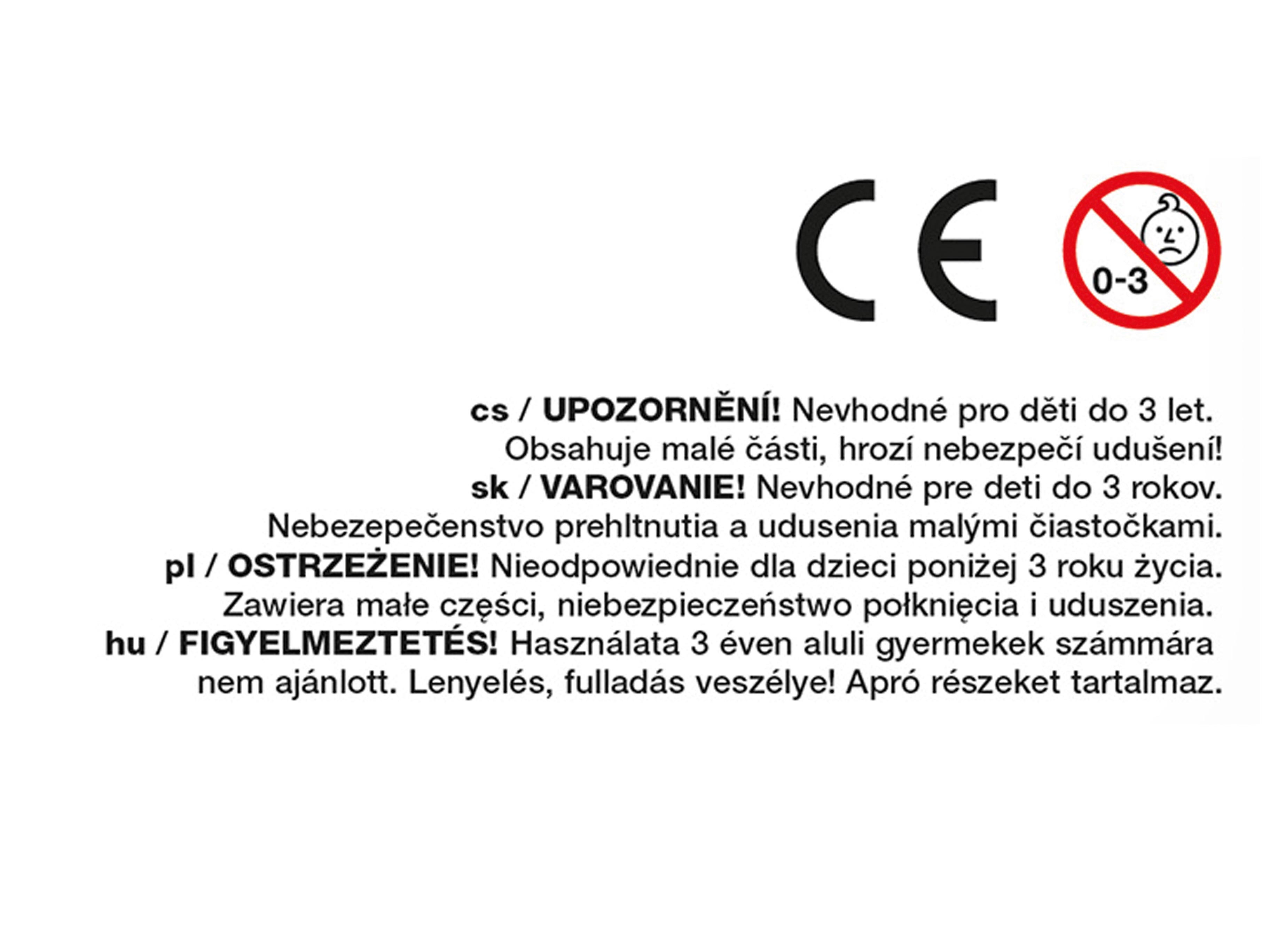 CE

0-3

cs / UPOZORNĚNÍ! Nevhodné pro děti do 3 let. Obsahuje malé části, hrozí nebezpečí udušení!

sk / VAROVANIE! Nevhodné pre deti do 3 rokov. Nebezepečenstvo prehltnutia a udusenia malými čiastočkami.

pl / OSTRZEŻENIE! Nieodpowiednie dla dzieci poniżej 3 roku życia. Zawiera małe części, niebezpieczeństwo połknięcia i uduszenia.

hu / FIGYELMEZTETÉS! Használata 3 éven aluli gyermekek számmára nem ajánlott. Lenyelés, fulladás veszélye! Apró részeket tartalmaz.